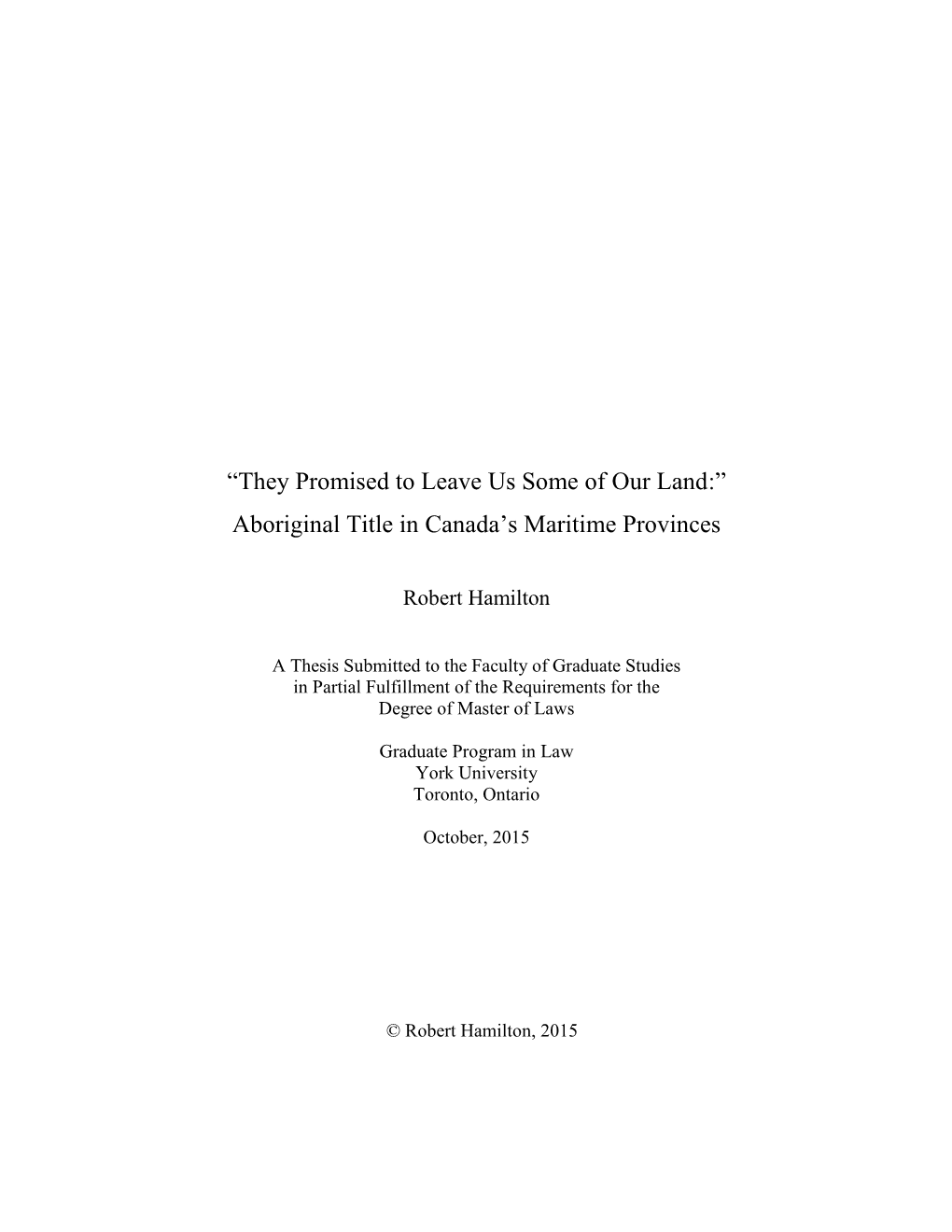 “They Promised to Leave Us Some of Our Land:”
Aboriginal Title in Canada’s Maritime Provinces

Robert Hamilton

A Thesis Submitted to the Faculty of Graduate Studies in Partial Fulfillment of the Requirements for the Degree of Master of Laws

Graduate Program in Law
York University
Toronto, Ontario

October, 2015

© Robert Hamilton, 2015